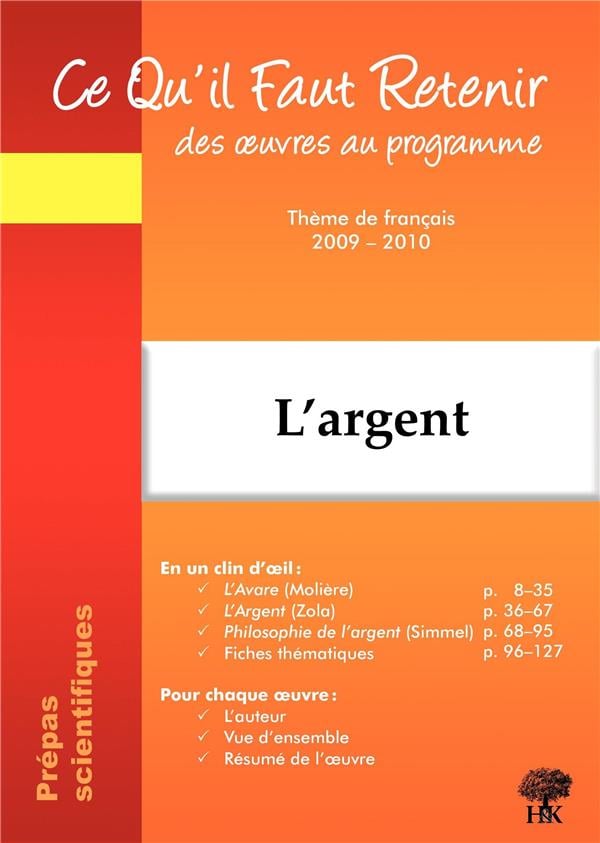 Ce Qu'il Faut Retenir
des œuvres au programme

Thème de français
2009 – 2010

L'argent

En un clin d'œil :
✓ L'Avare (Molière) p. 8–35
✓ L'Argent (Zola) p. 36–67
✓ Philosophie de l'argent (Simmel) p. 68–95
✓ Fiches thématiques p. 96–127

Pour chaque œuvre :
✓ L'auteur
✓ Vue d'ensemble
✓ Résumé de l'œuvre

Prépas scientifiques

H&K